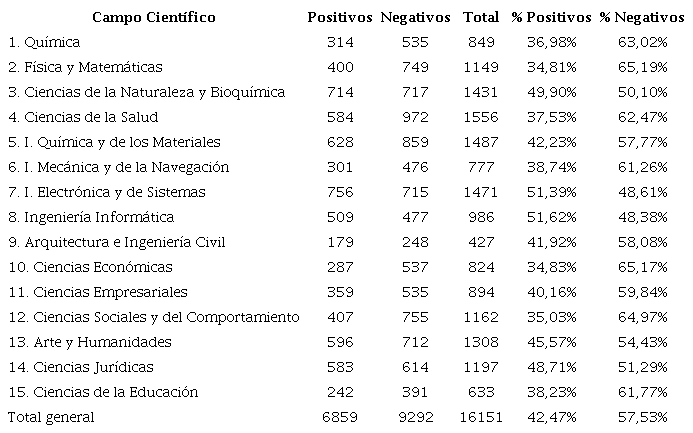 | Campo Científico | Positivos | Negativos | Total | % Positivos | % Negativos |
|---|---|---|---|---|---|
| 1. Química | 314 | 535 | 849 | 36,98% | 63,02% |
| 2. Física y Matemáticas | 400 | 749 | 1149 | 34,81% | 65,19% |
| 3. Ciencias de la Naturaleza y Bioquímica | 714 | 717 | 1431 | 49,90% | 50,10% |
| 4. Ciencias de la Salud | 584 | 972 | 1556 | 37,53% | 62,47% |
| 5. I. Química y de los Materiales | 628 | 859 | 1487 | 42,23% | 57,77% |
| 6. I. Mecánica y de la Navegación | 301 | 476 | 777 | 38,74% | 61,26% |
| 7. I. Electrónica y de Sistemas | 756 | 715 | 1471 | 51,39% | 48,61% |
| 8. Ingeniería Informática | 509 | 477 | 986 | 51,62% | 48,38% |
| 9. Arquitectura e Ingeniería Civil | 179 | 248 | 427 | 41,92% | 58,08% |
| 10. Ciencias Económicas | 287 | 537 | 824 | 34,83% | 65,17% |
| 11. Ciencias Empresariales | 359 | 535 | 894 | 40,16% | 59,84% |
| 12. Ciencias Sociales y del Comportamiento | 407 | 755 | 1162 | 35,03% | 64,97% |
| 13. Arte y Humanidades | 596 | 712 | 1308 | 45,57% | 54,43% |
| 14. Ciencias Jurídicas | 583 | 614 | 1197 | 48,71% | 51,29% |
| 15. Ciencias de la Educación | 242 | 391 | 633 | 38,23% | 61,77% |
| Total general | 6859 | 9292 | 16151 | 42,47% | 57,53% |